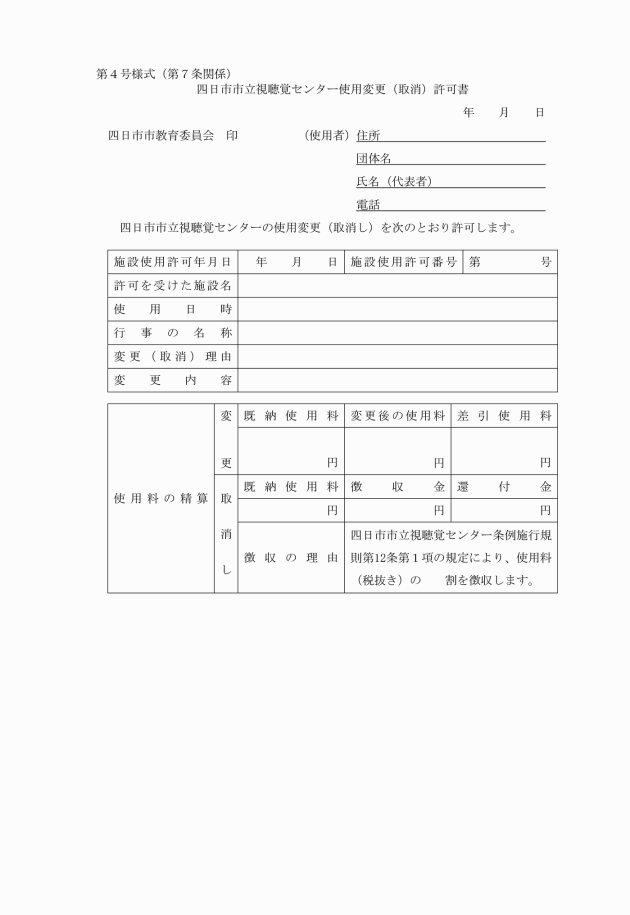 第４号様式（第７条関係）

四日市市立視聴覚センター使用変更（取消）許可書

年　　月　　日

四日市市教育委員会　印

（使用者）住所

団体名

氏名（代表者）

電話

四日市市立視聴覚センターの使用変更（取消し）を次のとおり許可します。

| 施設使用許可年月日 | 年　月　日 | 施設使用許可番号 | 第　　号 |
|---|---|---|---|
| 許可を受けた施設名 | | | |
| 使用日時 | | | |
| 行事の名称 | | | |
| 変更（取消）理由 | | | |
| 変更内容 | | | |

| 使用料の精算 | 変更 | 既納使用料 | 変更後の使用料 | 差引使用料 |
|---|---|---|---|---|
| | | 円 | 円 | 円 |
| | 取消し | 既納使用料 | 徴収金 | 還付金 |
| | | 円 | 円 | 円 |
| | | 徴収の理由 | 四日市市立視聴覚センター条例施行規則第12条第１項の規定により、使用料（税抜き）の　　割を徴収します。 | |